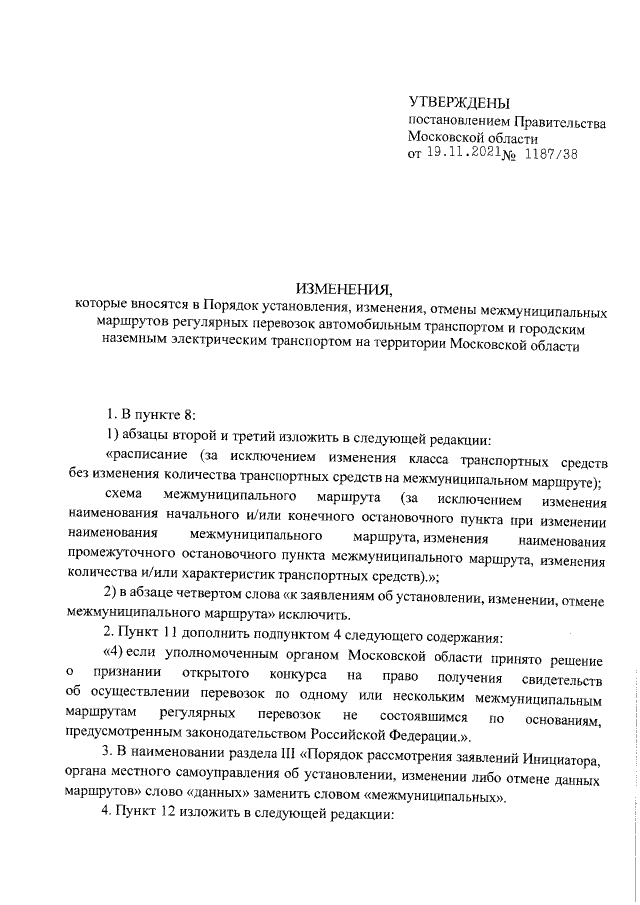 УТВЕРЖДЕНЫ
постановлением Правительства
Московской области
от 19.11.2021 № 1187/38

ИЗМЕНЕНИЯ,
которые вносятся в Порядок установления, изменения, отмены межмуниципальных маршрутов регулярных перевозок автомобильным транспортом и городским наземным электрическим транспортом на территории Московской области

1. В пункте 8:

1) абзацы второй и третий изложить в следующей редакции:

«расписание (за исключением изменения класса транспортных средств без изменения количества транспортных средств на межмуниципальном маршруте);

схема межмуниципального маршрута (за исключением изменения наименования начального и/или конечного остановочного пункта при изменении наименования межмуниципального маршрута, изменения наименования промежуточного остановочного пункта межмуниципального маршрута, изменения количества и/или характеристик транспортных средств).»;

2) в абзаце четвертом слова «к заявлениям об установлении, изменении, отмене межмуниципального маршрута» исключить.

2. Пункт 11 дополнить подпунктом 4 следующего содержания:

«4) если уполномоченным органом Московской области принято решение о признании открытого конкурса на право получения свидетельств об осуществлении перевозок по одному или нескольким межмуниципальным маршрутам регулярных перевозок не состоявшимся по основаниям, предусмотренным законодательством Российской Федерации.».

3. В наименовании раздела III «Порядок рассмотрения заявлений Инициатора, органа местного самоуправления об установлении, изменении либо отмене данных маршрутов» слово «данных» заменить словом «межмуниципальных».

4. Пункт 12 изложить в следующей редакции: